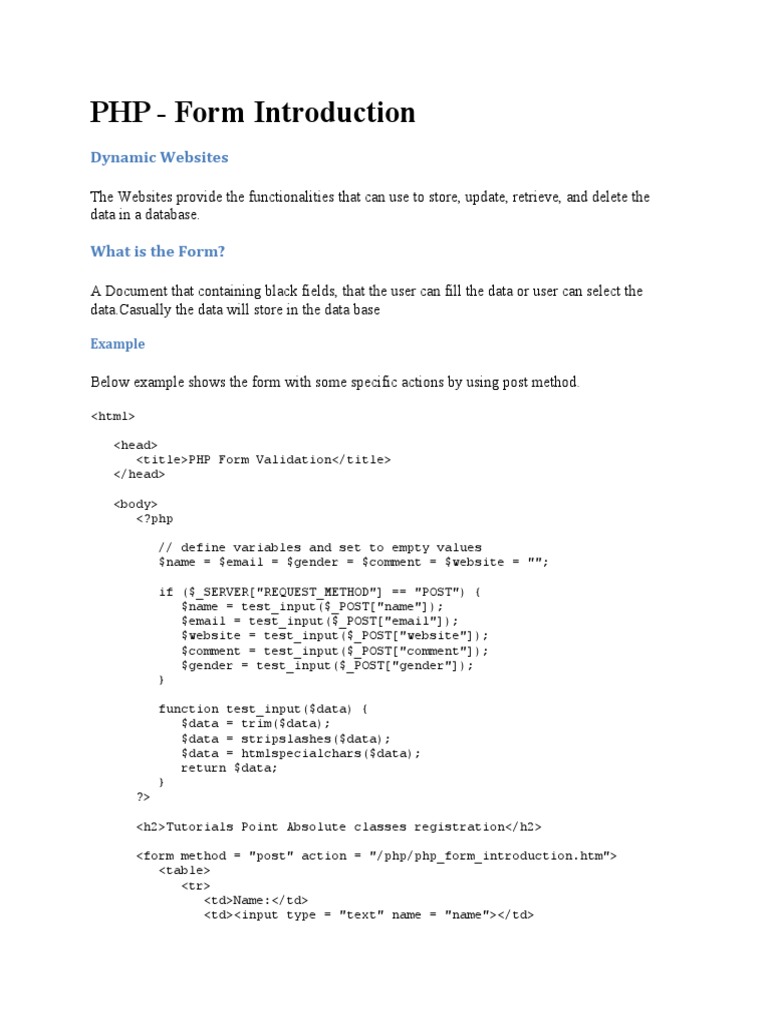 PHP - Form Introduction

Dynamic Websites

The Websites provide the functionalities that can use to store, update, retrieve, and delete the data in a database.

What is the Form?

A Document that containing black fields, that the user can fill the data or user can select the data.Casually the data will store in the data base

Example

Below example shows the form with some specific actions by using post method.

<html>

   <head>
      <title>PHP Form Validation</title>
   </head>

   <body>
      <?php

         // define variables and set to empty values
         $name = $email = $gender = $comment = $website = "";

         if ($_SERVER["REQUEST_METHOD"] == "POST") {
            $name = test_input($_POST["name"]);
            $email = test_input($_POST["email"]);
            $website = test_input($_POST["website"]);
            $comment = test_input($_POST["comment"]);
            $gender = test_input($_POST["gender"]);
         }

         function test_input($data) {
            $data = trim($data);
            $data = stripslashes($data);
            $data = htmlspecialchars($data);
            return $data;
         }
      ?>

      <h2>Tutorials Point Absolute classes registration</h2>

      <form method = "post" action = "/php/php_form_introduction.htm">
         <table>
            <tr>
               <td>Name:</td>
               <td><input type = "text" name = "name"></td>